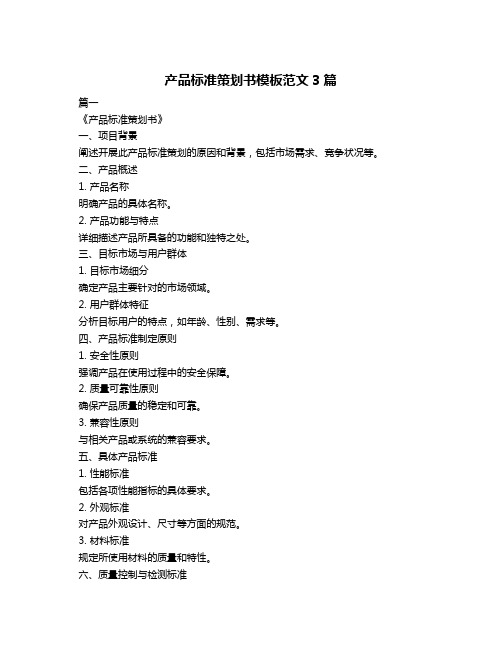 产品标准策划书模板范文 3 篇

篇一

《产品标准策划书》

一、项目背景

阐述开展此产品标准策划的原因和背景，包括市场需求、竞争状况等。

二、产品概述

1. 产品名称

明确产品的具体名称。

2. 产品功能与特点

详细描述产品所具备的功能和独特之处。

三、目标市场与用户群体

1. 目标市场细分

确定产品主要针对的市场领域。

2. 用户群体特征

分析目标用户的特点，如年龄、性别、需求等。

四、产品标准制定原则

1. 安全性原则

强调产品在使用过程中的安全保障。

2. 质量可靠性原则

确保产品质量的稳定和可靠。

3. 兼容性原则

与相关产品或系统的兼容要求。

五、具体产品标准

1. 性能标准

包括各项性能指标的具体要求。

2. 外观标准

对产品外观设计、尺寸等方面的规范。

3. 材料标准

规定所使用材料的质量和特性。

六、质量控制与检测标准